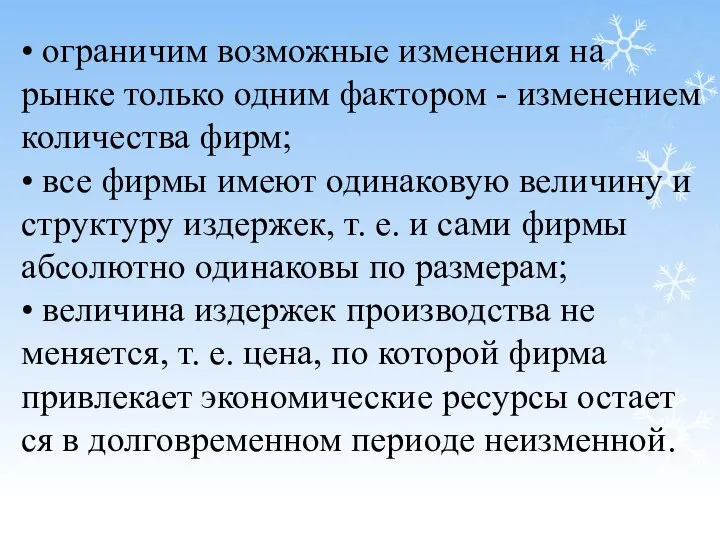 • ограничим возможные изменения на рынке только одним фактором - изменением количества фирм;
• все фирмы имеют одинаковую величину и структуру издержек, т. е. и сами фирмы абсолютно одинаковы по размерам;
• величина издержек производства не меняется, т. е. цена, по которой фирма привлекает экономические ресурсы остает ся в долговременном периоде неизменной.